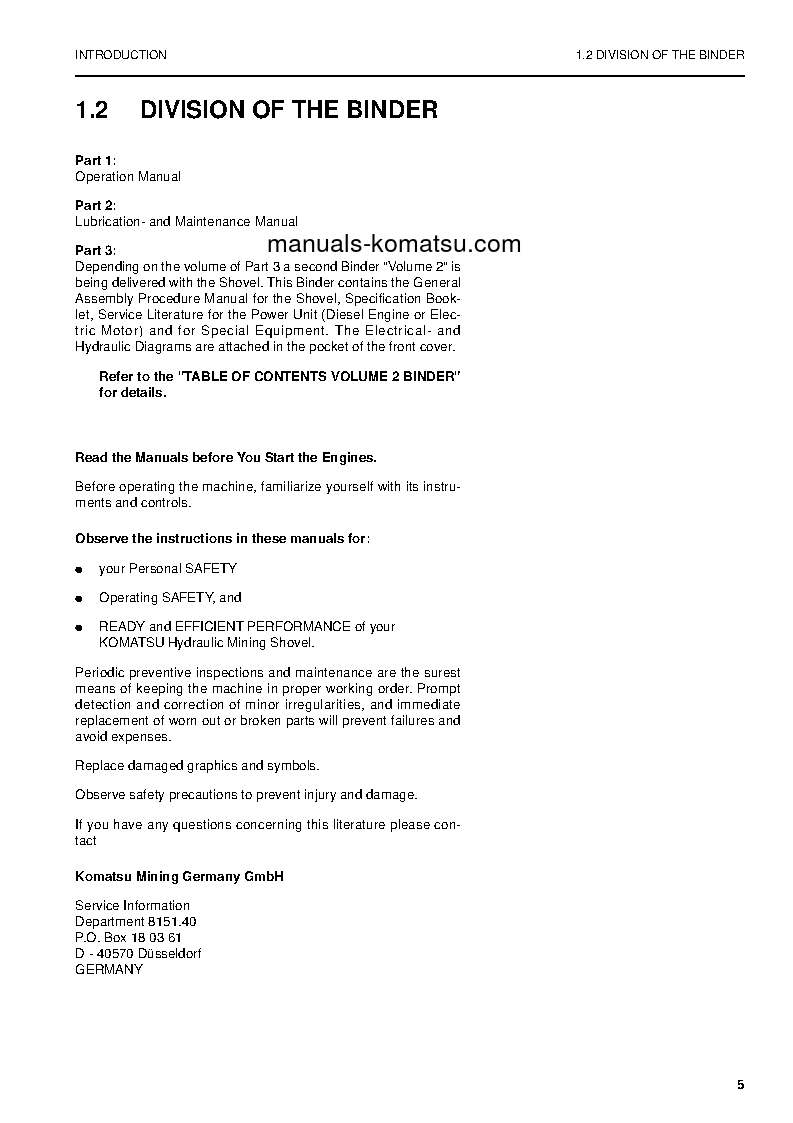 INTRODUCTION

1.2 DIVISION OF THE BINDER

1.2 DIVISION OF THE BINDER

Part 1:
Operation Manual

Part 2:
Lubrication- and Maintenance Manual

Part 3:

manuals-komatsu.com

Depending on the volume of Part 3 a second Binder "Volume 2" is being delivered with the Shovel. This Binder contains the General Assembly Procedure Manual for the Shovel, Specification Booklet, Service Literature for the Power Unit (Diesel Engine or Electric Motor) and for Special Equipment. The Electrical- and Hydraulic Diagrams are attached in the pocket of the front cover.

Refer to the "TABLE OF CONTENTS VOLUME 2 BINDER" for details.

Read the Manuals before You Start the Engines.

Before operating the machine, familiarize yourself with its instruments and controls.

Observe the instructions in these manuals for:

● your Personal SAFETY

● Operating SAFETY, and

● READY and EFFICIENT PERFORMANCE of your KOMATSU Hydraulic Mining Shovel.

Periodic preventive inspections and maintenance are the surest means of keeping the machine in proper working order. Prompt detection and correction of minor irregularities, and immediate replacement of worn out or broken parts will prevent failures and avoid expenses.

Replace damaged graphics and symbols.

Observe safety precautions to prevent injury and damage.

If you have any questions concerning this literature please contact

Komatsu Mining Germany GmbH

Service Information
Department 8151.40
P.O. Box 18 03 61
D - 40570 Düsseldorf
GERMANY

5